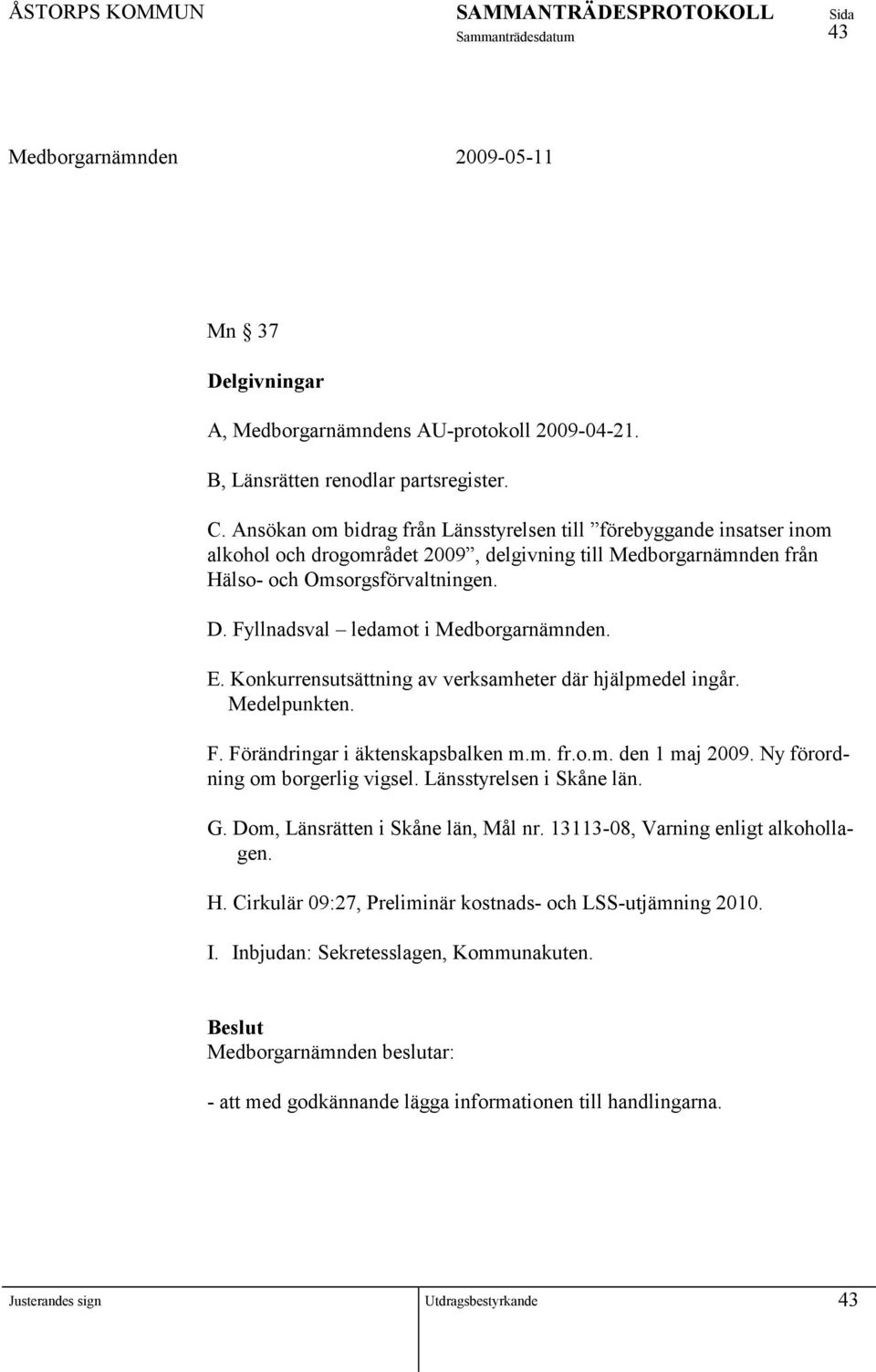 ÅSTORPS KOMMUN SAMMANTRÄDESPROTOKOLL Sida
Sammanträdesdatum 43

Medborgarnämnden 2009-05-11

Mn § 37

Delgivningar

A, Medborgarnämndens AU-protokoll 2009-04-21.

B, Länsrätten renodlar partsregister.

C. Ansökan om bidrag från Länsstyrelsen till ”förebyggande insatser inom alkohol och drogområdet 2009”, delgivning till Medborgarnämnden från Hälso- och Omsorgsförvaltningen.

D. Fyllnadsval – ledamot i Medborgarnämnden.

E. Konkurrensutsättning av verksamheter där hjälpmedel ingår. Medelpunkten.

F. Förändringar i äktenskapsbalken m.m. fr.o.m. den 1 maj 2009. Ny förordning om borgerlig vigsel. Länsstyrelsen i Skåne län.

G. Dom, Länsrätten i Skåne län, Mål nr. 13113-08, Varning enligt alkohollagen.

H. Cirkulär 09:27, Preliminär kostnads- och LSS-utjämning 2010.

I. Inbjudan: Sekretesslagen, Kommunakuten.

Beslut
Medborgarnämnden beslutar:

- att med godkännande lägga informationen till handlingarna.

Justerandes sign Utdragsbestyrkande 43